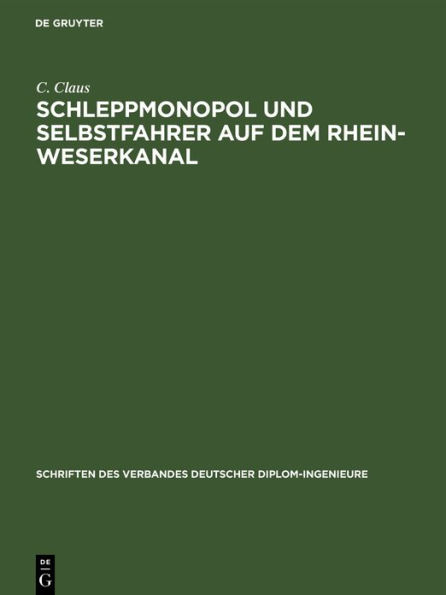 DE GRUYTER

C. Claus

SCHLEPPMONOPOL UND SELBSTFAHRER AUF DEM RHEIN-WESERKANAL

SCHRIFTEN DES VERBANDES DEUTSCHER DIPLOM-INGENIEURE

DE
G